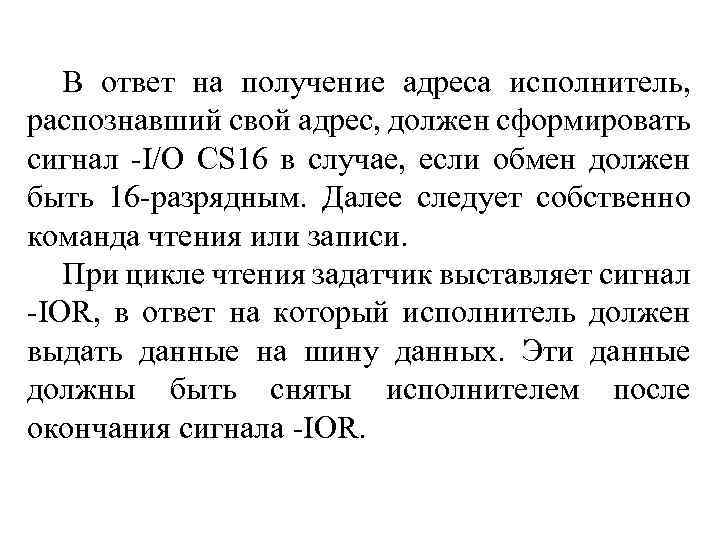 В ответ на получение адреса исполнитель, распознавший свой адрес, должен сформировать сигнал -I/O CS16 в случае, если обмен должен быть 16-разрядным. Далее следует собственно команда чтения или записи.

При цикле чтения задатчик выставляет сигнал -IOR, в ответ на который исполнитель должен выдать данные на шину данных. Эти данные должны быть сняты исполнителем после окончания сигнала -IOR.